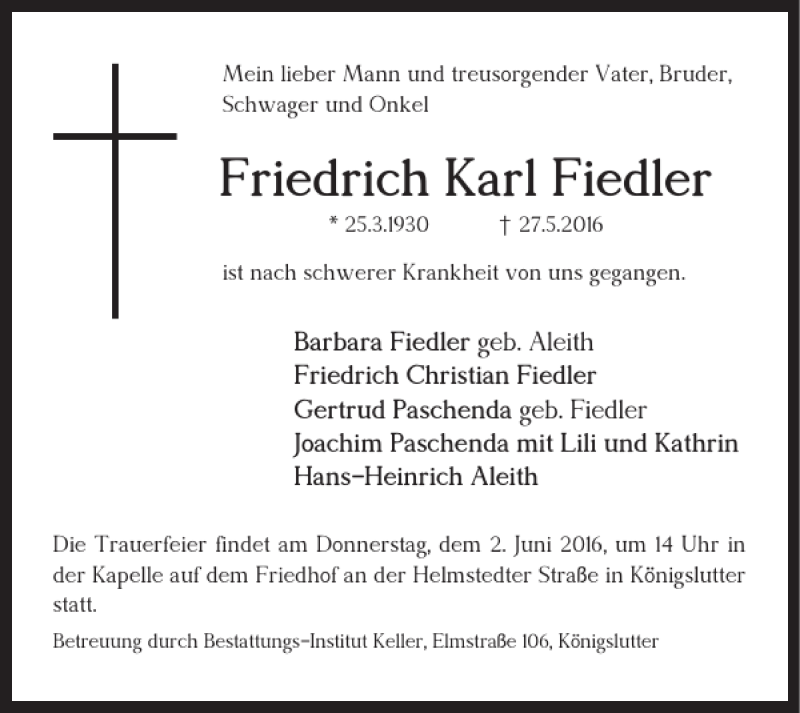 Mein lieber Mann und treusorgender Vater, Bruder, Schwager und Onkel

Friedrich Karl Fiedler

* 25.3.1930 † 27.5.2016

ist nach schwerer Krankheit von uns gegangen.

Barbara Fiedler geb. Aleith
Friedrich Christian Fiedler
Gertrud Paschenda geb. Fiedler
Joachim Paschenda mit Lili und Kathrin
Hans-Heinrich Aleith

Die Trauerfeier findet am Donnerstag, dem 2. Juni 2016, um 14 Uhr in der Kapelle auf dem Friedhof an der Helmstedter Straße in Königslutter statt.

Betreuung durch Bestattungs-Institut Keller, Elmstraße 106, Königslutter